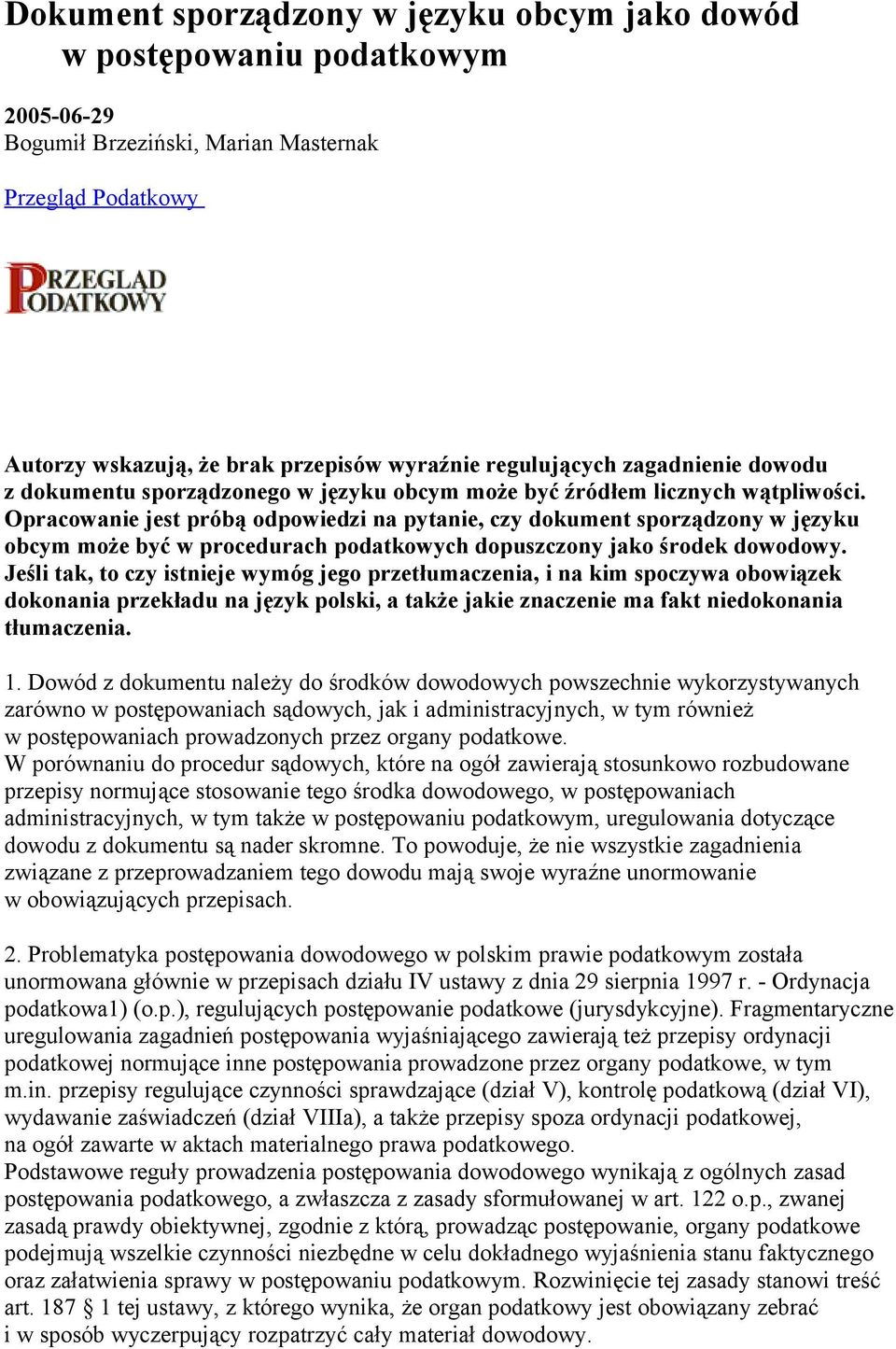 Dokument sporządzony w języku obcym jako dowód w postępowaniu podatkowym

2005-06-29
Bogumił Brzeziński, Marian Masternak

Przegląd Podatkowy

PRZEGLĄD PODATKOWY

Autorzy wskazują, że brak przepisów wyraźnie regulujących zagadnienie dowodu z dokumentu sporządzonego w języku obcym może być źródłem licznych wątpliwości. Opracowanie jest próbą odpowiedzi na pytanie, czy dokument sporządzony w języku obcym może być w procedurach podatkowych dopuszczony jako środek dowodowy. Jeśli tak, to czy istnieje wymóg jego przetłumaczenia, i na kim spoczywa obowiązek dokonania przekładu na język polski, a także jakie znaczenie ma fakt niedokonania tłumaczenia.

1. Dowód z dokumentu należy do środków dowodowych powszechnie wykorzystywanych zarówno w postępowaniach sądowych, jak i administracyjnych, w tym również w postępowaniach prowadzonych przez organy podatkowe.
W porównaniu do procedur sądowych, które na ogół zawierają stosunkowo rozbudowane przepisy normujące stosowanie tego środka dowodowego, w postępowaniach administracyjnych, w tym także w postępowaniu podatkowym, uregulowania dotyczące dowodu z dokumentu są nader skromne. To powoduje, że nie wszystkie zagadnienia związane z przeprowadzaniem tego dowodu mają swoje wyraźne unormowanie w obowiązujących przepisach.

2. Problematyka postępowania dowodowego w polskim prawie podatkowym została unormowana głównie w przepisach działu IV ustawy z dnia 29 sierpnia 1997 r. - Ordynacja podatkowa1) (o.p.), regulujących postępowanie podatkowe (jurysdykcyjne). Fragmentaryczne uregulowania zagadnień postępowania wyjaśniającego zawierają też przepisy ordynacji podatkowej normujące inne postępowania prowadzone przez organy podatkowe, w tym m.in. przepisy regulujące czynności sprawdzające (dział V), kontrolę podatkową (dział VI), wydawanie zaświadczeń (dział VIIIa), a także przepisy spoza ordynacji podatkowej, na ogół zawarte w aktach materialnego prawa podatkowego.
Podstawowe reguły prowadzenia postępowania dowodowego wynikają z ogólnych zasad postępowania podatkowego, a zwłaszcza z zasady sformułowanej w art. 122 o.p., zwanej zasadą prawdy obiektywnej, zgodnie z którą, prowadząc postępowanie, organy podatkowe podejmują wszelkie czynności niezbędne w celu dokładnego wyjaśnienia stanu faktycznego oraz załatwienia sprawy w postępowaniu podatkowym. Rozwinięcie tej zasady stanowi treść art. 187 § 1 tej ustawy, z którego wynika, że organ podatkowy jest obowiązany zebrać i w sposób wyczerpujący rozpatrzyć cały materiał dowodowy.